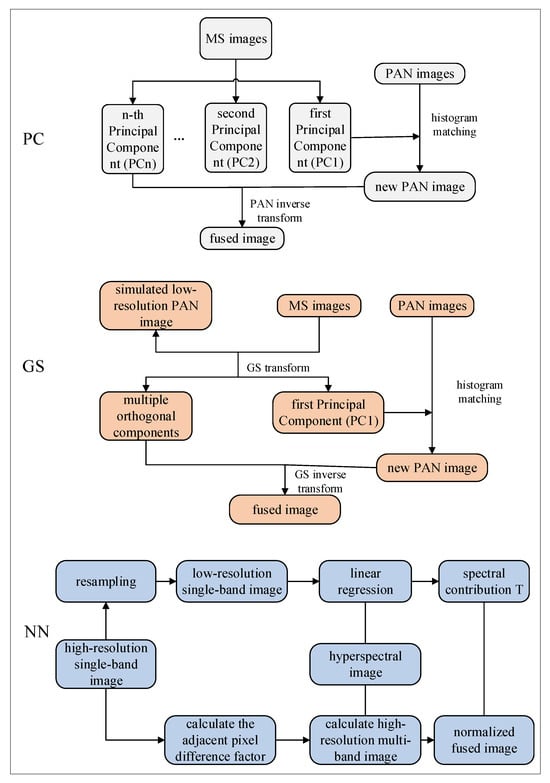 PC

MS images

PAN images

n-th Principal Component (PCn)

...

second Principal Component (PC2)

first Principal Component (PC1)

histogram matching

new PAN image

PAN inverse transform

fused image

GS

simulated low-resolution PAN image

MS images

PAN images

GS transform

histogram matching

multiple orthogonal components

first Principal Component (PC1)

new PAN image

GS inverse transform

fused image

NN

resampling

low-resolution single-band image

linear regression

spectral contribution T

high-resolution single-band image

hyperspectral image

calculate the adjacent pixel difference factor

calculate high-resolution multi-band image

normalized fused image